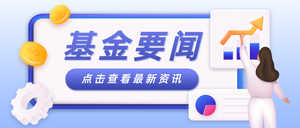 基金要闻

点击查看最新资讯